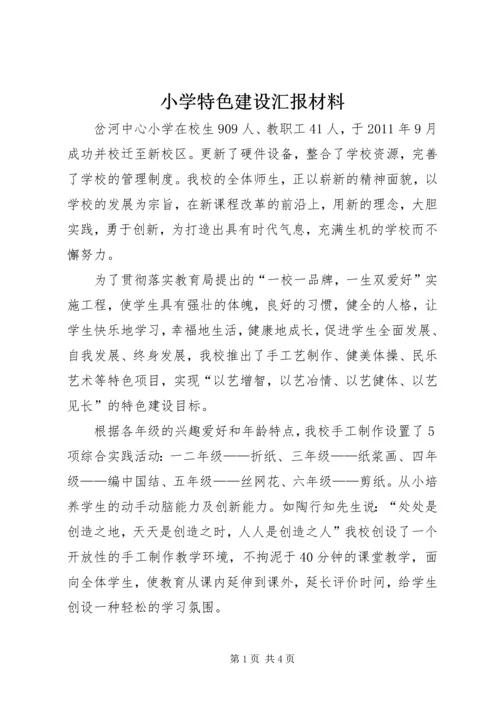 小学特色建设汇报材料

岔河中心小学在校生909人、教职工41人，于2011年9月成功并校迁至新校区。更新了硬件设备，整合了学校资源，完善了学校的管理制度。我校的全体师生，正以崭新的精神面貌，以学校的发展为宗旨，在新课程改革的前沿上，用新的理念，大胆实践，勇于创新，为打造出具有时代气息，充满生机的学校而不懈努力。

为了贯彻落实教育局提出的“一校一品牌，一生双爱好”实施工程，使学生具有强壮的体魄，良好的习惯，健全的人格，让学生快乐地学习，幸福地生活，健康地成长，促进学生全面发展、自我发展、终身发展，我校推出了手工艺制作、健美体操、民乐艺术等特色项目，实现“以艺增智，以艺冶情、以艺健体、以艺见长”的特色建设目标。

根据各年级的兴趣爱好和年龄特点，我校手工制作设置了5项综合实践活动：一二年级——折纸、三年级——纸浆画、四年级——编中国结、五年级——丝网花、六年级——剪纸。从小培养学生的动手动脑能力及创新能力。如陶行知先生说：“处处是创造之地，天天是创造之时，人人是创造之人”我校创设了一个开放性的手工制作教学环境，不拘泥于40分钟的课堂教学，面向全体学生，使教育从课内延伸到课外，延长评价时间，给学生创设一种轻松的学习氛围。

第1页 共4页